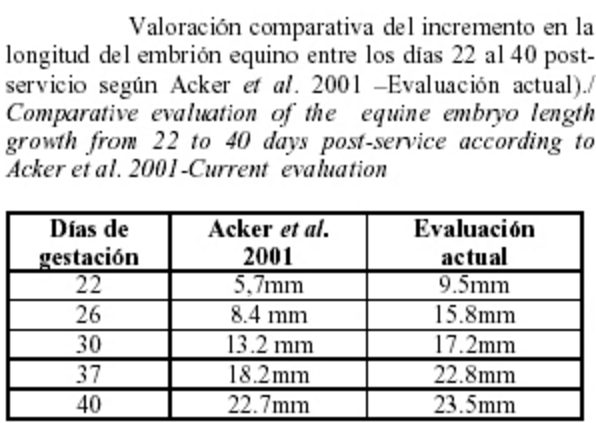 Valoración comparativa del incremento en la longitud del embrión equino entre los días 22 al 40 post-servicio según Acker et al. 2001 –Evaluación actual)./ Comparative evaluation of the equine embryo length growth from 22 to 40 days post-service according to Acker et al. 2001-Current evaluation

| Días de gestación | Acker et al. 2001 | Evaluación actual |
|---|---|---|
| 22 | 5,7mm | 9.5mm |
| 26 | 8.4 mm | 15.8mm |
| 30 | 13.2 mm | 17.2mm |
| 37 | 18.2mm | 22.8mm |
| 40 | 22.7mm | 23.5mm |